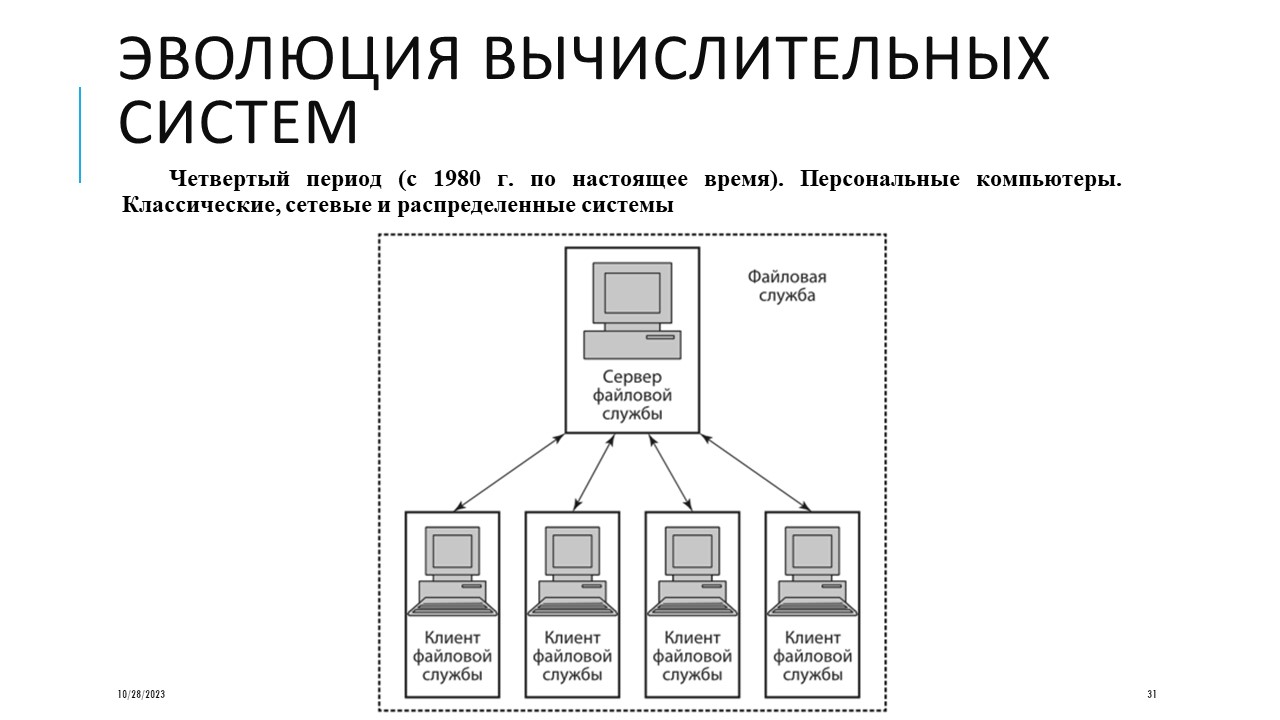 ЭВОЛЮЦИЯ ВЫЧИСЛИТЕЛЬНЫХ СИСТЕМ

Четвертый период (с 1980 г. по настоящее время). Персональные компьютеры. Классические, сетевые и распределенные системы

Файловая служба

Сервер файловой службы

Клиент файловой службы

Клиент файловой службы

Клиент файловой службы

Клиент файловой службы

10/28/2023

31